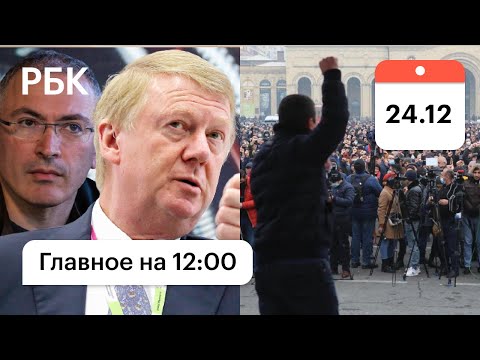 РБК

24.12

Главное на 12:00